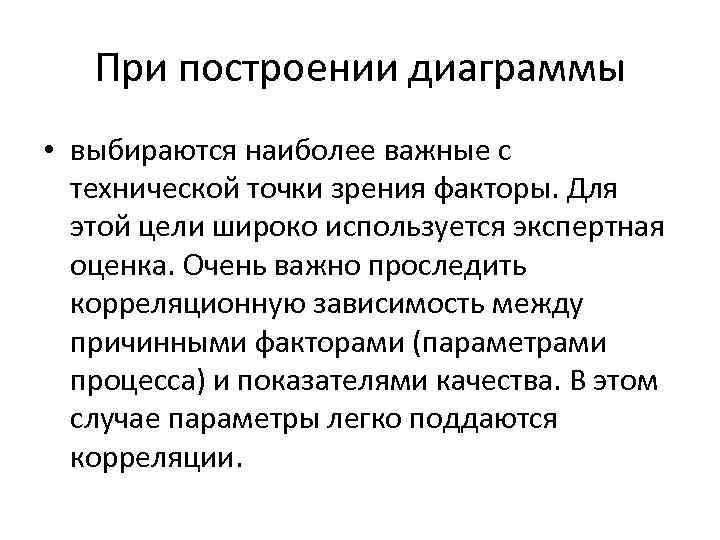 При построении диаграммы

• выбираются наиболее важные с технической точки зрения факторы. Для этой цели широко используется экспертная оценка. Очень важно проследить корреляционную зависимость между причинными факторами (параметрами процесса) и показателями качества. В этом случае параметры легко поддаются корреляции.